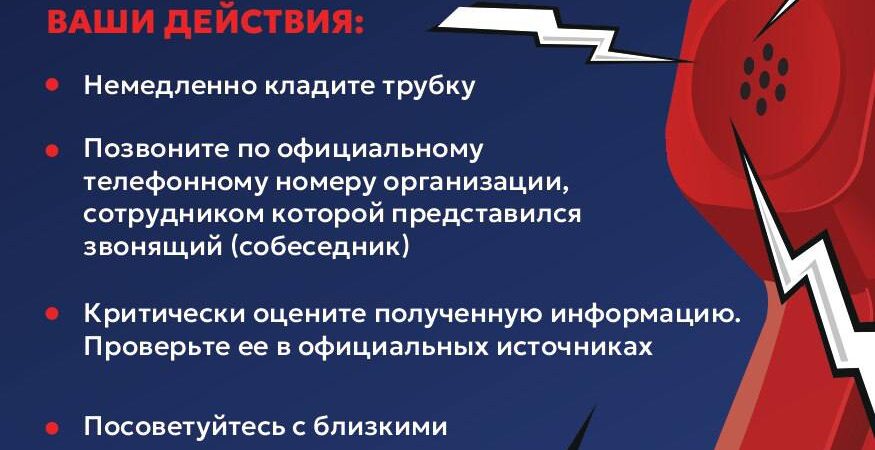 ВАШИ ДЕЙСТВИЯ:

• Немедленно кладите трубку

• Позвоните по официальному телефонному номеру организации, сотрудником которой представился звонящий (собеседник)

• Критически оцените полученную информацию. Проверьте ее в официальных источниках

• Посоветуйтесь с близкими